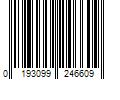 0 193099 246609